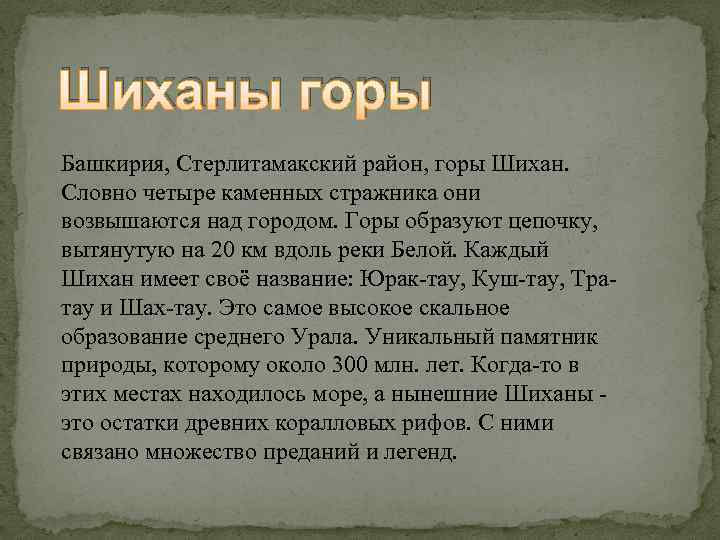 Шиханы горы

Башкирия, Стерлитамакский район, горы Шихан. Словно четыре каменных стражника они возвышаются над городом. Горы образуют цепочку, вытянутую на 20 км вдоль реки Белой. Каждый Шихан имеет своё название: Юрак-тау, Куш-тау, Тра-тау и Шах-тау. Это самое высокое скальное образование среднего Урала. Уникальный памятник природы, которому около 300 млн. лет. Когда-то в этих местах находилось море, а нынешние Шиханы - это остатки древних коралловых рифов. С ними связано множество преданий и легенд.